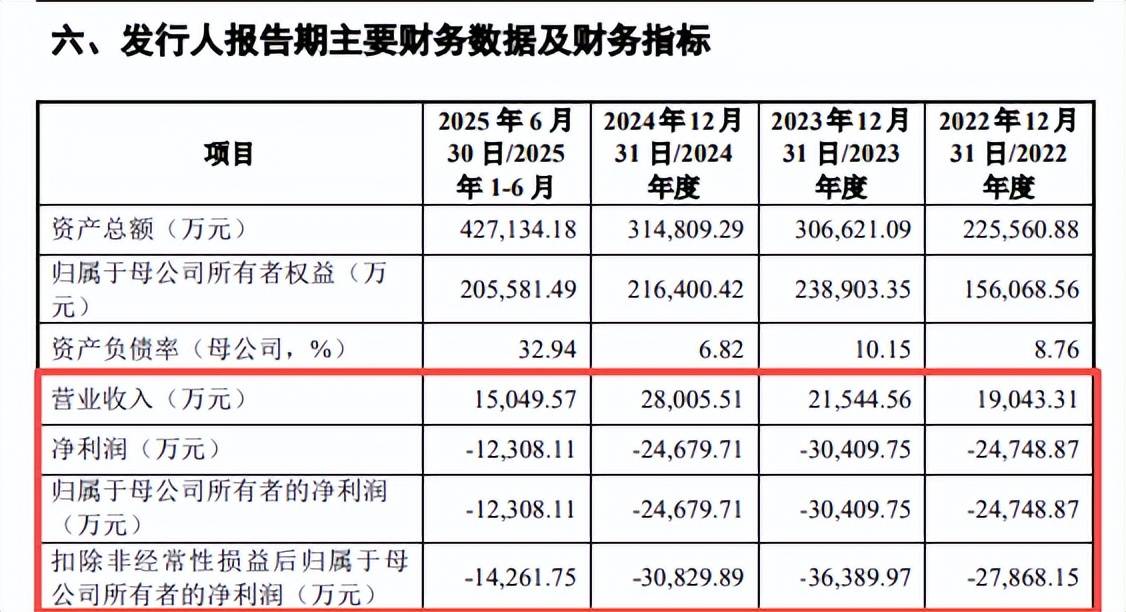 六、发行人报告期主要财务数据及财务指标

| 项目 | 2025年6月30日/2025年1-6月 | 2024年12月31日/2024年度 | 2023年12月31日/2023年度 | 2022年12月31日/2022年度 |
|---|---|---|---|---|
| 资产总额（万元） | 427,134.18 | 314,809.29 | 306,621.09 | 225,560.88 |
| 归属于母公司所有者权益（万元） | 205,581.49 | 216,400.42 | 238,903.35 | 156,068.56 |
| 资产负债率（母公司，%） | 32.94 | 6.82 | 10.15 | 8.76 |
| 营业收入（万元） | 15,049.57 | 28,005.51 | 21,544.56 | 19,043.31 |
| 净利润（万元） | -12,308.11 | -24,679.71 | -30,409.75 | -24,748.87 |
| 归属于母公司所有者的净利润（万元） | -12,308.11 | -24,679.71 | -30,409.75 | -24,748.87 |
| 扣除非经常性损益后归属于母公司所有者的净利润（万元） | -14,261.75 | -30,829.89 | -36,389.97 | -27,868.15 |